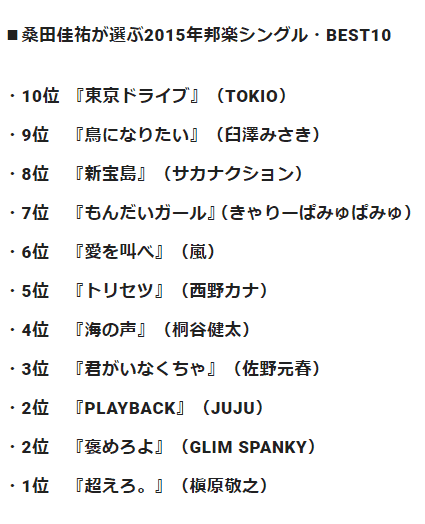 ■桑田佳祐が選ぶ2015年邦楽シングル・BEST10

・10位 『東京ドライブ』（TOKIO）

・9位 『鳥になりたい』（臼澤みさき）

・8位 『新宝島』（サカナクション）

・7位 『もんだいガール』（きゃりーぱみゅぱみゅ）

・6位 『愛を叫べ』（嵐）

・5位 『トリセツ』（西野カナ）

・4位 『海の声』（桐谷健太）

・3位 『君がいなくちゃ』（佐野元春）

・2位 『PLAYBACK』（JUJU）

・2位 『褒めろよ』（GLIM SPANKY）

・1位 『超えろ。』（槇原敬之）